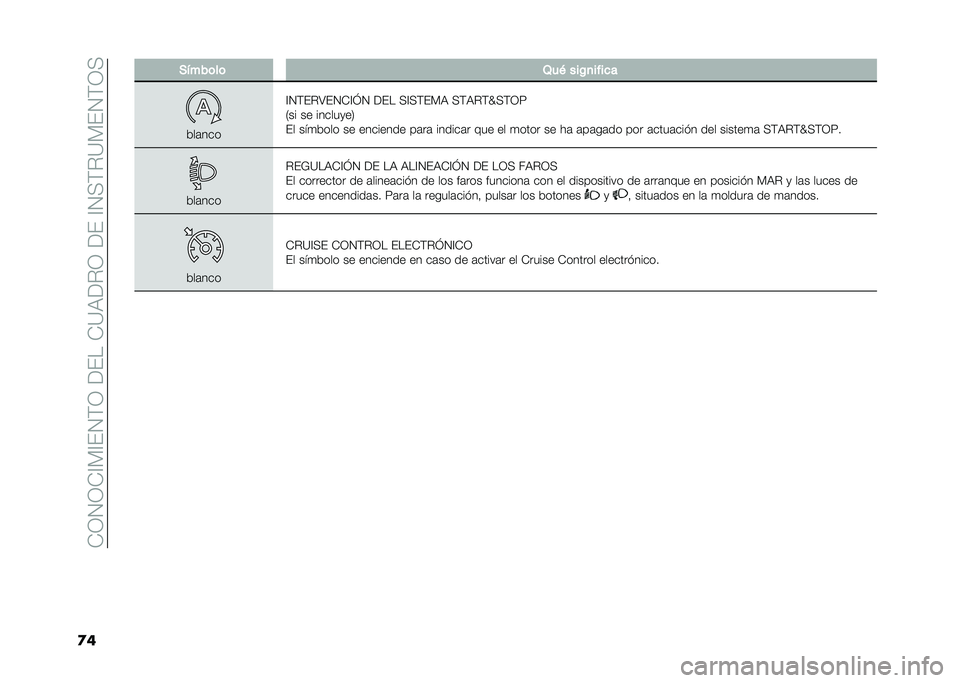 CONOCIMIENTO DEL CUADRO DE INSTRUMENTOS

| Símbolo | Qué significa |
|---|---|
| blanco | INTERVENCIÓN DEL SISTEMA START&STOP (si se incluye) El símbolo se enciende para indicar que el motor se ha apagado por actuación del sistema START&STOP. |
| blanco | REGULACIÓN DE LA ALINEACIÓN DE LOS FAROS El corrector de alineación de los faros funciona con el dispositivo de arranque en posición MAR y las luces de cruce encendidas. Para la regulación, pulsar los botones y , situados en la moldura de mandos. |
| blanco | CRUISE CONTROL ELECTRÓNICO El símbolo se enciende en caso de activar el Cruise Control electrónico. |

74

carmanualsonline.info